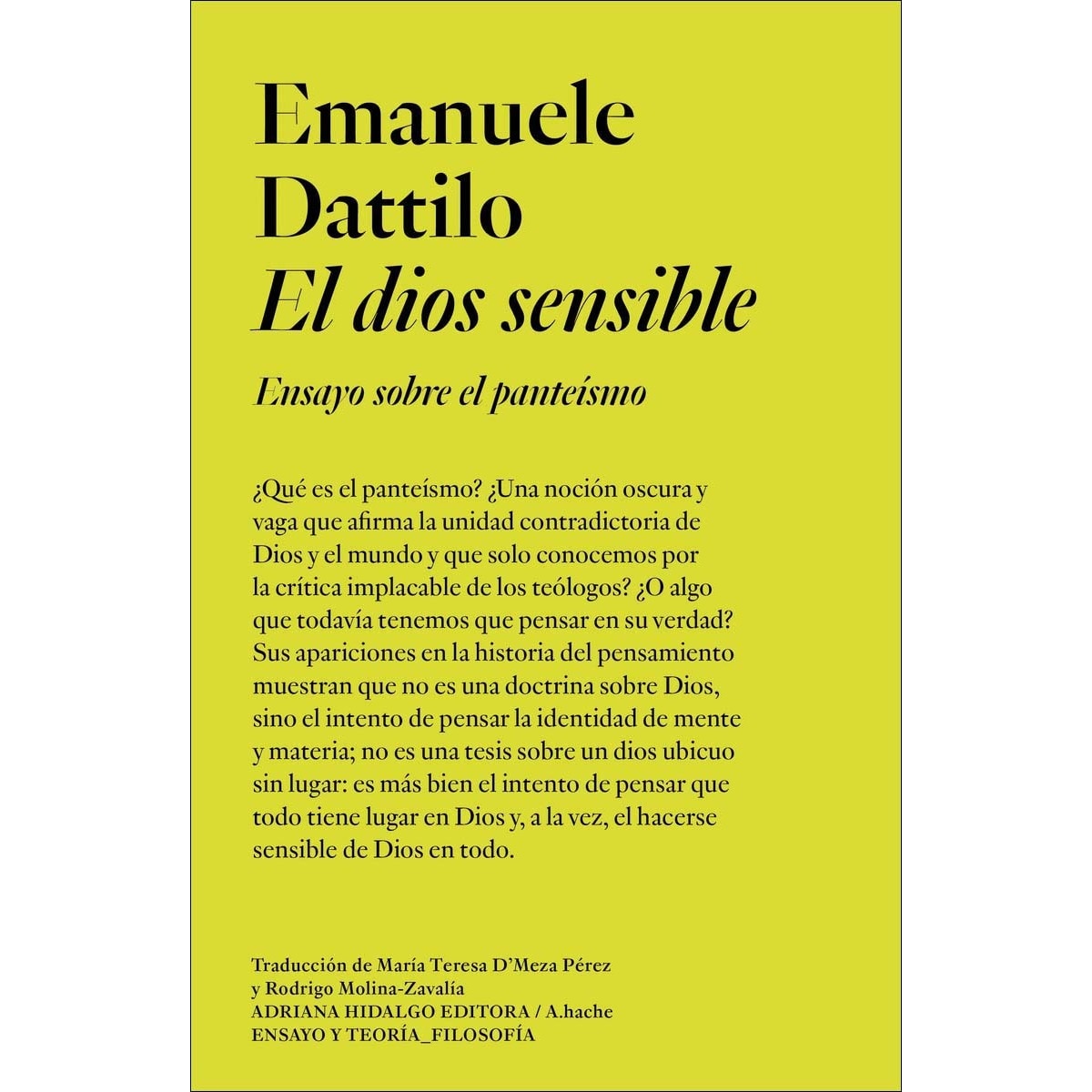 Emanuele Dattilo
El dios sensible

Ensayo sobre el panteísmo

¿Qué es el panteísmo? ¿Una noción oscura y vaga que afirma la unidad contradictoria de Dios y el mundo y que solo conocemos por la crítica implacable de los teólogos? ¿O algo que todavía tenemos que pensar en su verdad? Sus apariciones en la historia del pensamiento muestran que no es una doctrina sobre Dios, sino el intento de pensar la identidad de mente y materia; no es una tesis sobre un dios ubicuo sin lugar: es más bien el intento de pensar que todo tiene lugar en Dios y, a la vez, el hacerse sensible de Dios en todo.

Traducción de María Teresa D'Meza Pérez y Rodrigo Molina-Zavalía
ADRIANA HIDALGO EDITORA / A.hache
ENSAYO Y TEORÍA_FILOSOFÍA